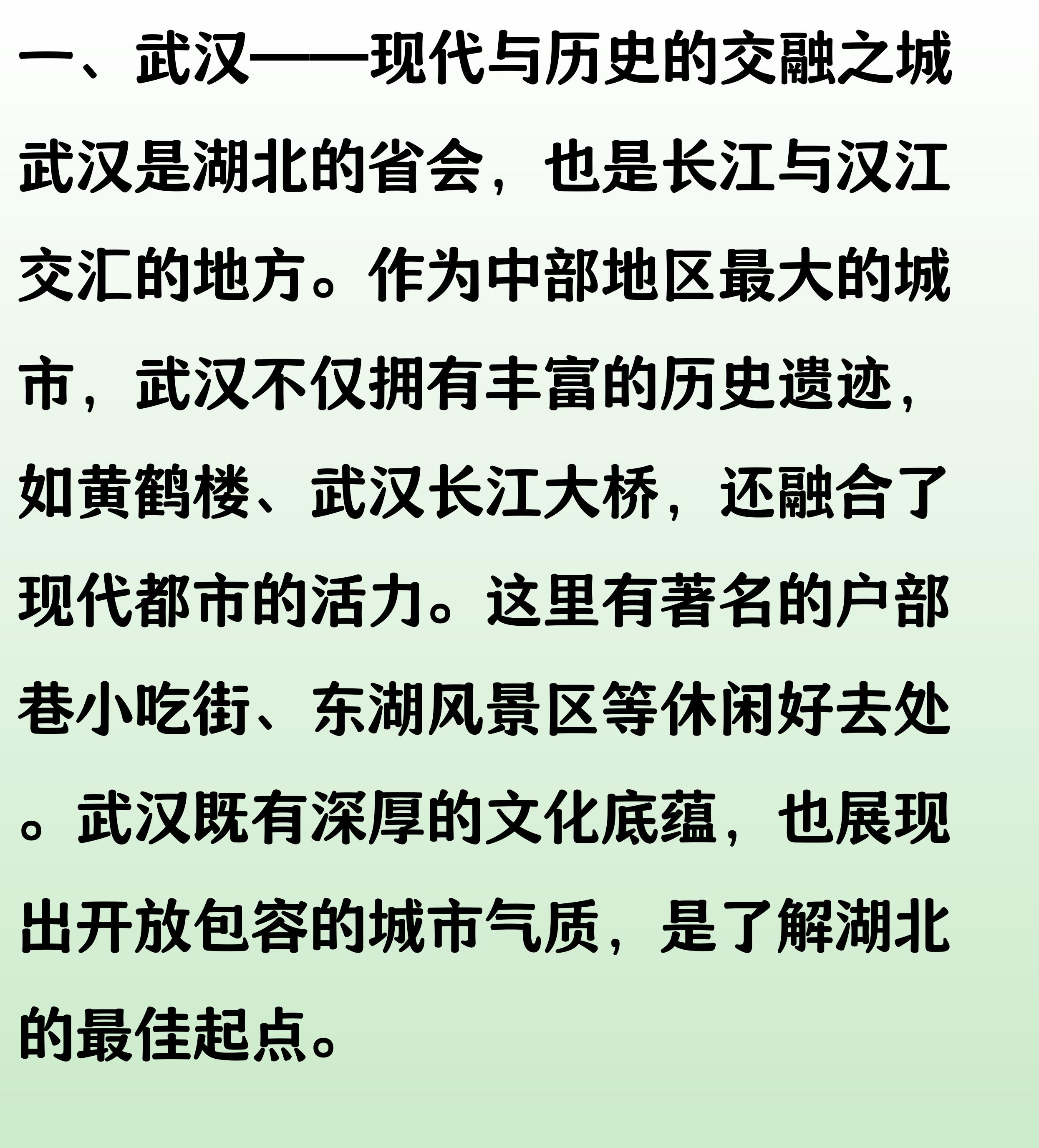 一、武汉——现代与历史的交融之城

武汉是湖北的省会，也是长江与汉江交汇的地方。作为中部地区最大的城市，武汉不仅拥有丰富的历史遗迹，如黄鹤楼、武汉长江大桥，还融合了现代都市的活力。这里有著名的户部巷小吃街、东湖风景区等休闲好去处。武汉既有深厚的文化底蕴，也展现出开放包容的城市气质，是了解湖北的最佳起点。